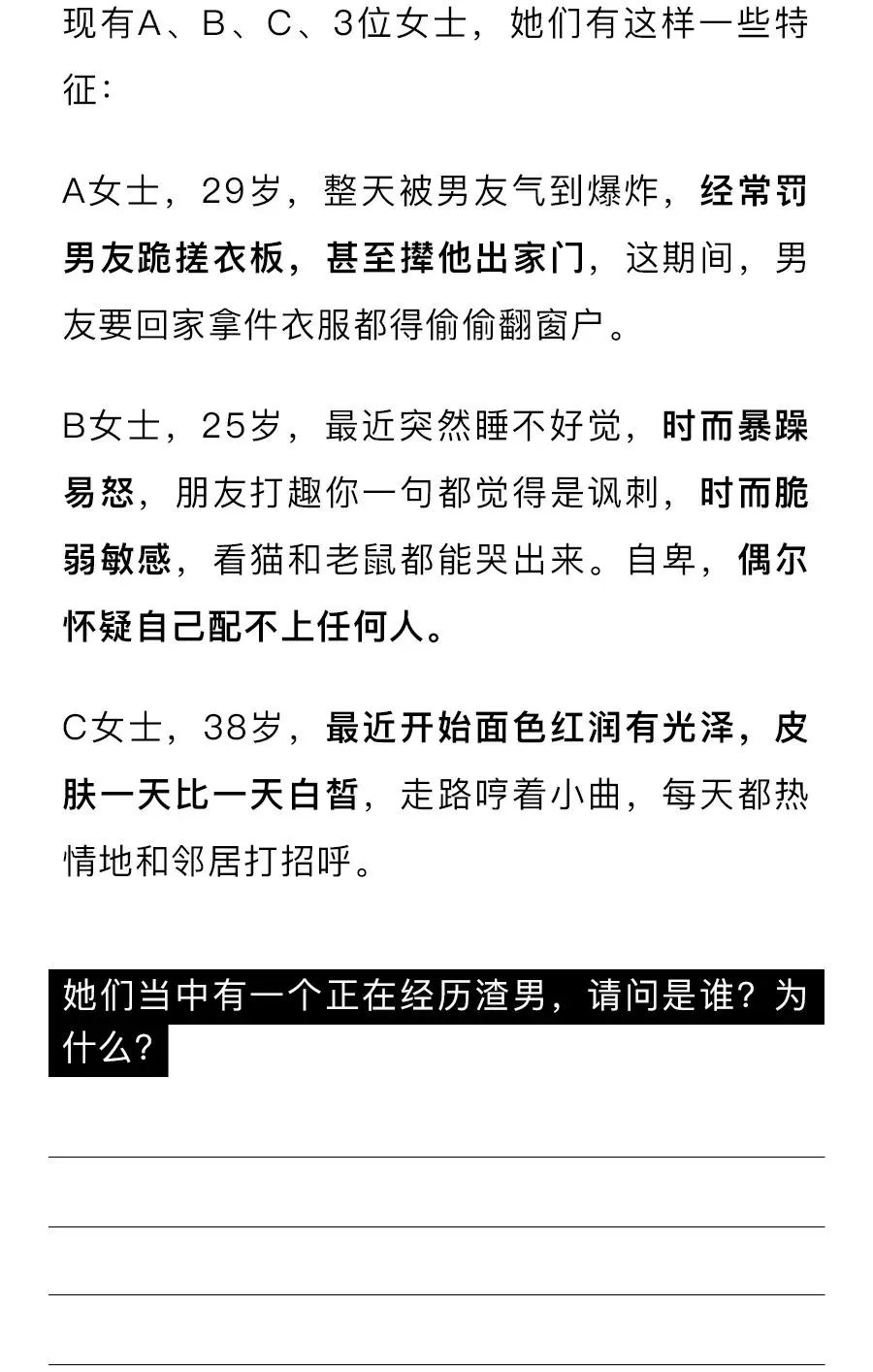 现有A、B、C、3位女士，她们有这样一些特征：

A女士，29岁，整天被男友气到爆炸，经常罚男友跪搓衣板，甚至撵他出家门，这期间，男友要回家拿件衣服都得偷偷翻窗户。

B女士，25岁，最近突然睡不好觉，时而暴躁易怒，朋友打趣你一句都觉得是讽刺，时而脆弱敏感，看猫和老鼠都能哭出来。自卑，偶尔怀疑自己配不上任何人。

C女士，38岁，最近开始面色红润有光泽，皮肤一天比一天白皙，走路哼着小曲，每天都热情地和邻居打招呼。

她们当中有一个正在经历渣男，请问是谁？为什么？